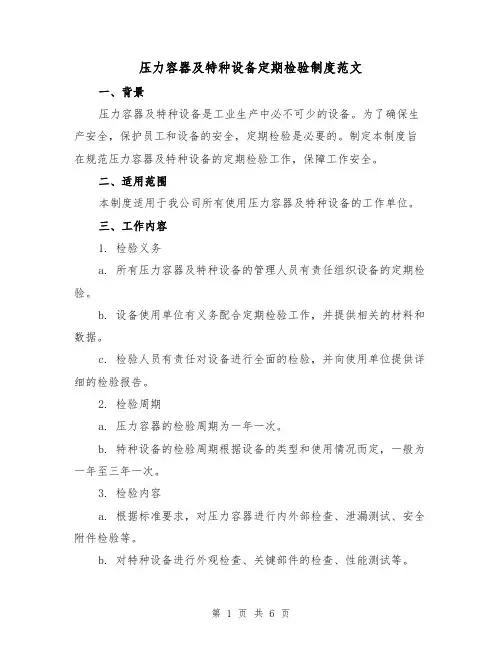 压力容器及特种设备定期检验制度范文

一、背景

压力容器及特种设备是工业生产中必不可少的设备。为了确保生产安全，保护员工和设备的安全，定期检验是必要的。制定本制度旨在规范压力容器及特种设备的定期检验工作，保障工作安全。

二、适用范围

本制度适用于我公司所有使用压力容器及特种设备的工作单位。

三、工作内容

1. 检验义务

a. 所有压力容器及特种设备的管理人员有责任组织设备的定期检验。

b. 设备使用单位有义务配合定期检验工作，并提供相关的材料和数据。

c. 检验人员有责任对设备进行全面的检验，并向使用单位提供详细的检验报告。

2. 检验周期

a. 压力容器的检验周期为一年一次。

b. 特种设备的检验周期根据设备的类型和使用情况而定，一般为一年至三年一次。

3. 检验内容

a. 根据标准要求，对压力容器进行内外部检查、泄漏测试、安全附件检验等。

b. 对特种设备进行外观检查、关键部件的检查、性能测试等。

第 1 页 共 6 页